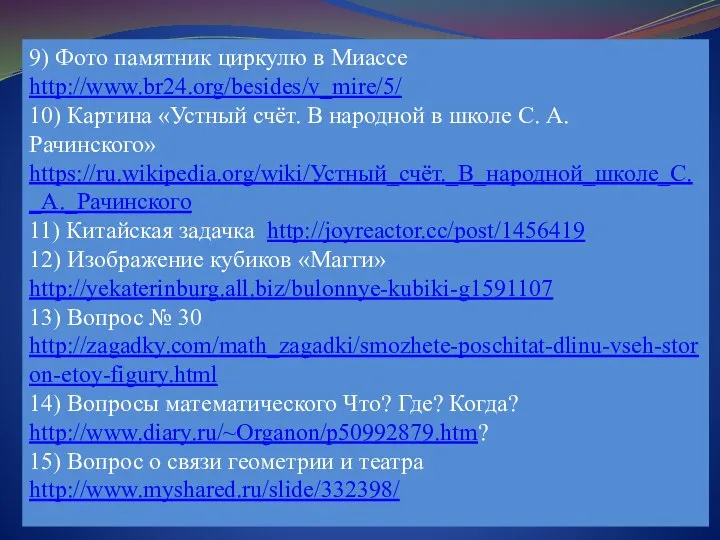 9) Фото памятник циркулю в Миассе http://www.br24.org/besides/v_mire/5/
10) Картина «Устный счёт. В народной в школе С. А. Рачинского» https://ru.wikipedia.org/wiki/Устный_счёт._В_народной_школе_С._А._Рачинского
11) Китайская задачка http://joyreactor.cc/post/1456419
12) Изображение кубиков «Магги» http://yekaterinburg.all.biz/bulonnye-kubiki-g1591107
13) Вопрос № 30 http://zagadky.com/math_zagadki/smozhete-poschitat-dlinu-vseh-storon-etoy-figury.html
14) Вопросы математического Что? Где? Когда? http://www.diary.ru/~Organon/p50992879.htm?
15) Вопрос о связи геометрии и театра http://www.myshared.ru/slide/332398/